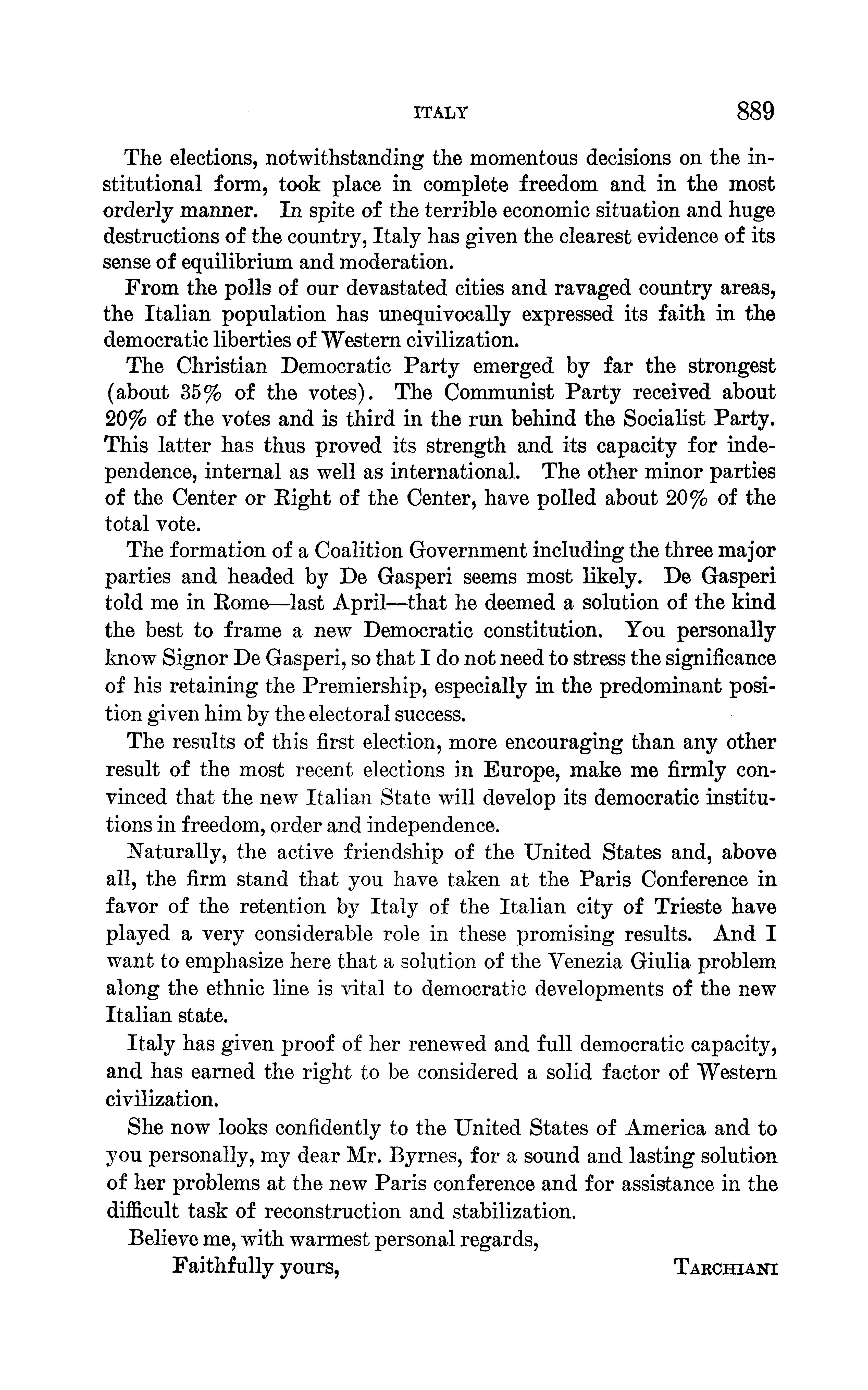 ITALY 889

The elections, notwithstanding the momentous decisions on the institutional form, took place in complete freedom and in the most orderly manner. In spite of the terrible economic situation and huge destructions of the country, Italy has given the clearest evidence of its sense of equilibrium and moderation.

From the polls of our devastated cities and ravaged country areas, the Italian population has unequivocally expressed its faith in the democratic liberties of Western civilization.

The Christian Democratic Party emerged by far the strongest (about 35% of the votes). The Communist Party received about 20% of the votes and is third in the run behind the Socialist Party. This latter has thus proved its strength and its capacity for independence, internal as well as international. The other minor parties of the Center or Right of the Center, have polled about 20% of the total vote.

The formation of a Coalition Government including the three major parties and headed by De Gasperi seems most likely. De Gasperi told me in Rome—last April—that he deemed a solution of the kind the best to frame a new Democratic constitution. You personally know Signor De Gasperi, so that I do not need to stress the significance of his retaining the Premiership, especially in the predominant position given him by the electoral success.

The results of this first election, more encouraging than any other result of the most recent elections in Europe, make me firmly convinced that the new Italian State will develop its democratic institutions in freedom, order and independence.

Naturally, the active friendship of the United States and, above all, the firm stand that you have taken at the Paris Conference in favor of the retention by Italy of the Italian city of Trieste have played a very considerable role in these promising results. And I want to emphasize here that a solution of the Venezia Giulia problem along the ethnic line is vital to democratic developments of the new Italian state.

Italy has given proof of her renewed and full democratic capacity, and has earned the right to be considered a solid factor of Western civilization.

She now looks confidently to the United States of America and to you personally, my dear Mr. Byrnes, for a sound and lasting solution of her problems at the new Paris conference and for assistance in the difficult task of reconstruction and stabilization.

Believe me, with warmest personal regards,

Faithfully yours, TARCHIANI